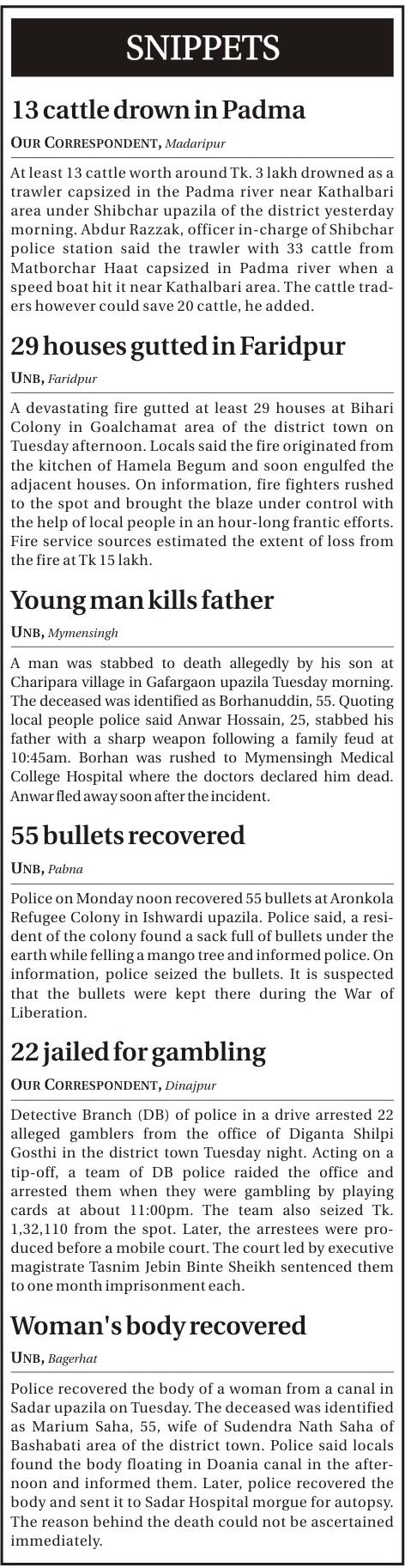 SNIPPETS

13 cattle drown in Padma

OUR CORRESPONDENT, Madaripur

At least 13 cattle worth around Tk. 3 lakh drowned as a trawler capsized in the Padma river near Kathalbari area under Shibchar upazila of the district yesterday morning. Abdur Razzak, officer in-charge of Shibchar police station said the trawler with 33 cattle from Matborchar Haat capsized in Padma river when a speed boat hit it near Kathalbari area. The cattle traders however could save 20 cattle, he added.

29 houses gutted in Faridpur

UNB, Faridpur

A devastating fire gutted at least 29 houses at Bihari Colony in Goalchamat area of the district town on Tuesday afternoon. Locals said the fire originated from the kitchen of Hamela Begum and soon engulfed the adjacent houses. On information, fire fighters rushed to the spot and brought the blaze under control with the help of local people in an hour-long frantic efforts. Fire service sources estimated the extent of loss from the fire at Tk 15 lakh.

Young man kills father

UNB, Mymensingh

A man was stabbed to death allegedly by his son at Charipara village in Gafargaon upazila Tuesday morning. The deceased was identified as Borhanuddin, 55. Quoting local people police said Anwar Hossain, 25, stabbed his father with a sharp weapon following a family feud at 10:45am. Borhan was rushed to Mymensingh Medical College Hospital where the doctors declared him dead. Anwar fled away soon after the incident.

55 bullets recovered

UNB, Pabna

Police on Monday noon recovered 55 bullets at Aronkola Refugee Colony in Ishwardi upazila. Police said, a resident of the colony found a sack full of bullets under the earth while felling a mango tree and informed police. On information, police seized the bullets. It is suspected that the bullets were kept there during the War of Liberation.

22 jailed for gambling

OUR CORRESPONDENT, Dinajpur

Detective Branch (DB) of police in a drive arrested 22 alleged gamblers from the office of Diganta Shilpi Gosthi in the district town Tuesday night. Acting on a tip-off, a team of DB police raided the office and arrested them when they were gambling by playing cards at about 11:00pm. The team also seized Tk. 1,32,110 from the spot. Later, the arrestees were produced before a mobile court. The court led by executive magistrate Tasnim Jebin Binte Sheikh sentenced them to one month imprisonment each.

Woman's body recovered

UNB, Bagerhat

Police recovered the body of a woman from a canal in Sadar upazila on Tuesday. The deceased was identified as Marium Saha, 55, wife of Sudendra Nath Saha of Bashabati area of the district town. Police said locals found the body floating in Doania canal in the afternoon and informed them. Later, police recovered the body and sent it to Sadar Hospital morgue for autopsy. The reason behind the death could not be ascertained immediately.